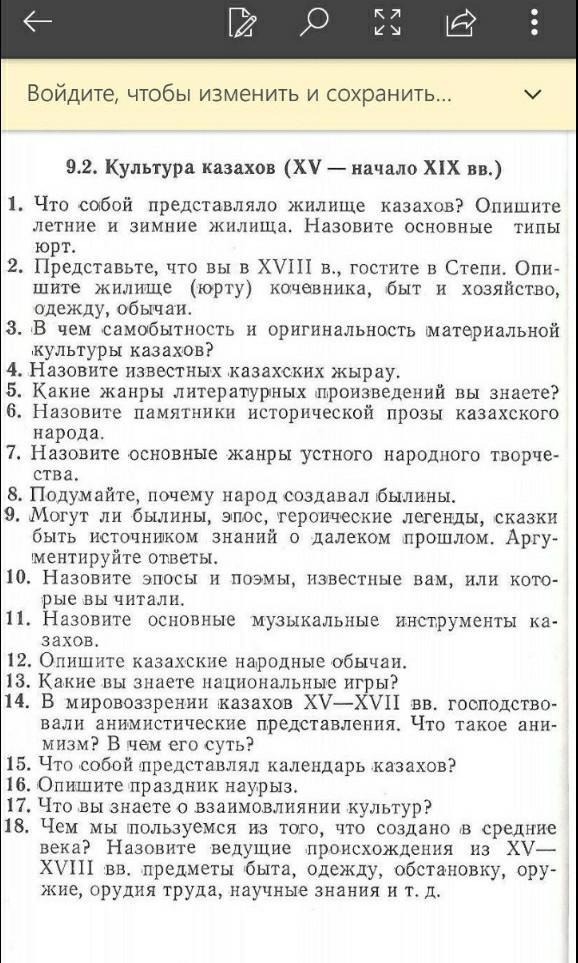 Войдите, чтобы изменить и сохранить...

9.2. Культура казахов (XV — начало XIX вв.)

1. Что собой представляло жилище казахов? Опишите летние и зимние жилища. Назовите основные типы юрт.
2. Представьте, что вы в XVIII в., гостите в Степи. Опишите жилище (юрту) кочевника, быт и хозяйство, одежду, обычаи.
3. В чем самобытность и оригинальность материальной культуры казахов?
4. Назовите известных казахских жырау.
5. Какие жанры литературных произведений вы знаете?
6. Назовите памятники исторической прозы казахского народа.
7. Назовите основные жанры устного народного творчества.
8. Подумайте, почему народ создавал былины.
9. Могут ли былины, эпос, героические легенды, сказки быть источником знаний о далеком прошлом. Аргументируйте ответы.
10. Назовите эпосы и поэмы, известные вам, или которые вы читали.
11. Назовите основные музыкальные инструменты казахов.
12. Опишите казахские народные обычаи.
13. Какие вы знаете национальные игры?
14. В мировоззрении казахов XV—XVII вв. господствовали анимистические представления. Что такое анимизм? В чем его суть?
15. Что собой представлял календарь казахов?
16. Опишите праздник наурыз.
17. Что вы знаете о взаимовлиянии культур?
18. Чем мы пользуемся из того, что создано в средние века? Назовите ведущие происхождения из XV—XVIII вв. предметы быта, одежду, обстановку, оружие, орудия труда, научные знания и т. д.